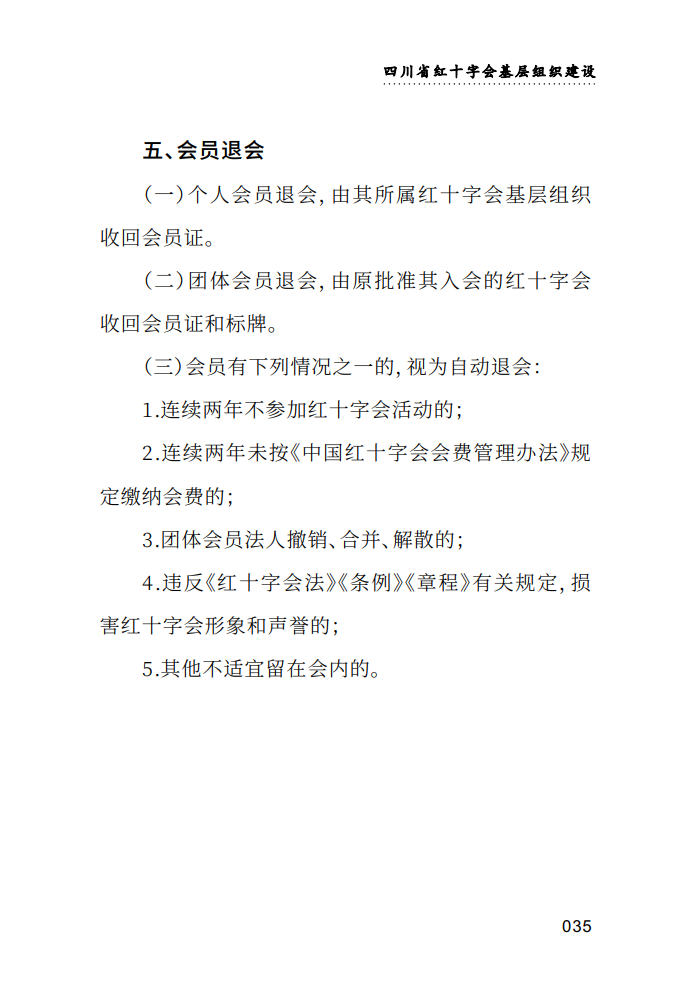 四川省红十字会基层组织建设

五、会员退会

（一）个人会员退会，由其所属红十字会基层组织收回会员证。

（二）团体会员退会，由原批准其入会的红十字会收回会员证和标牌。

（三）会员有下列情况之一的，视为自动退会：

1.连续两年不参加红十字会活动的；

2.连续两年未按《中国红十字会会费管理办法》规定缴纳会费的；

3.团体会员法人撤销、合并、解散的；

4.违反《红十字会法》《条例》《章程》有关规定，损害红十字会形象和声誉的；

5.其他不适宜留在会内的。

035